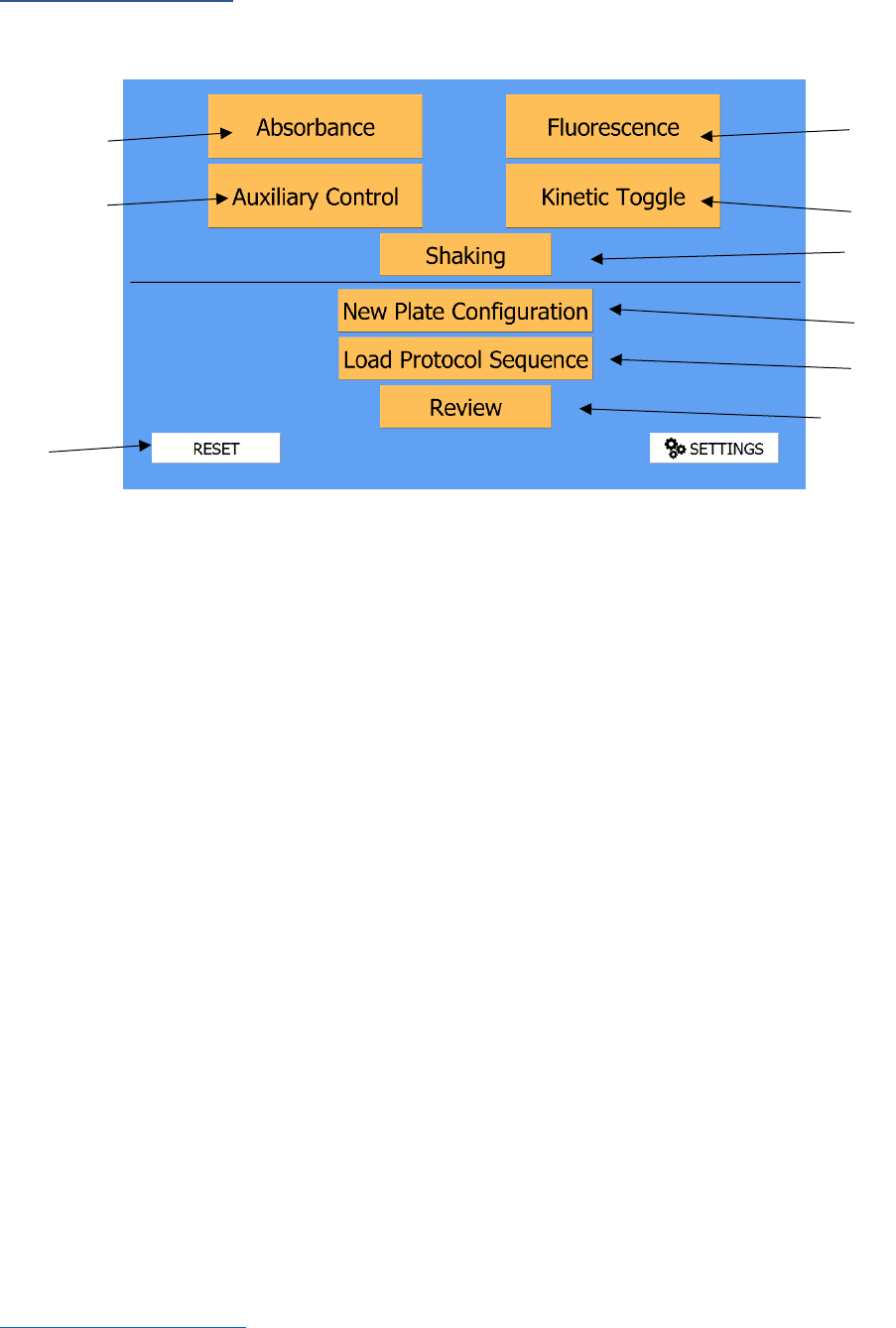 Absorbance

Fluorescence

Auxiliary Control

Kinetic Toggle

Shaking

New Plate Configuration

Load Protocol Sequence

Review

RESET

SETTINGS